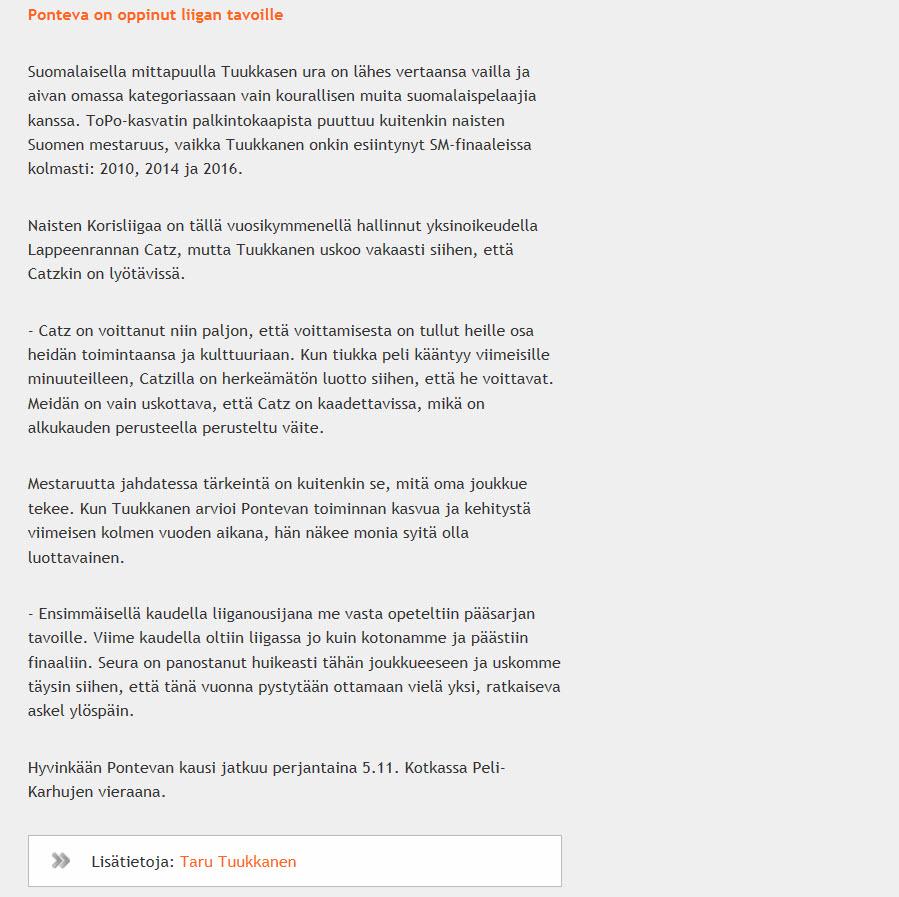 Ponteva on oppinut liigan tavoille

Suomalaisella mittapuulla Tuukkasen ura on lähes vertaansa vailla ja aivan omassa kategoriassaan vain kourallisen muita suomalaispelaajia kanssa. ToPo-kasvatin palkintokaapista puuttuu kuitenkin naisten Suomen mestaruus, vaikka Tuukkanen onkin esiintynyt SM-finaaleissa kolmasti: 2010, 2014 ja 2016.

Naisten Korisliigaa on tällä vuosikymmenellä hallinnut yksinoikeudella Lappeenrannan Catz, mutta Tuukkanen uskoo vakaasti siihen, että Catzkin on lyötävissä.

- Catz on voittanut niin paljon, että voittamisesta on tullut heille osa heidän toimintaansa ja kulttuuriaan. Kun tiukka peli kääntyy viimeisille minuuteilleen, Catzilla on herkeämätön luotto siihen, että he voittavat. Meidän on vain uskottava, että Catz on kaadettavissa, mikä on alkukauden perusteella perusteltu väite.

Mestaruutta jahdatessa tärkeintä on kuitenkin se, mitä oma joukkue tekee. Kun Tuukkanen arvioi Pontevan toiminnan kasvua ja kehitystä viimeisen kolmen vuoden aikana, hän näkee monia syitä olla luottavainen.

- Ensimmäisellä kaudella liiganousijana me vasta opeteltiin pääsarjan tavoille. Viime kaudella oltiin liigassa jo kuin kotonamme ja päästiin finaaliin. Seura on panostanut huikeasti tähän joukkueeseen ja uskomme täysin siihen, että tänä vuonna pystytään ottamaan vielä yksi, ratkaiseva askel ylöspäin.

Hyvinkään Pontevan kausi jatkuu perjantaina 5.11. Kotkassa Peli-Karhujen vieraana.

Lisätietoja: Taru Tuukkanen